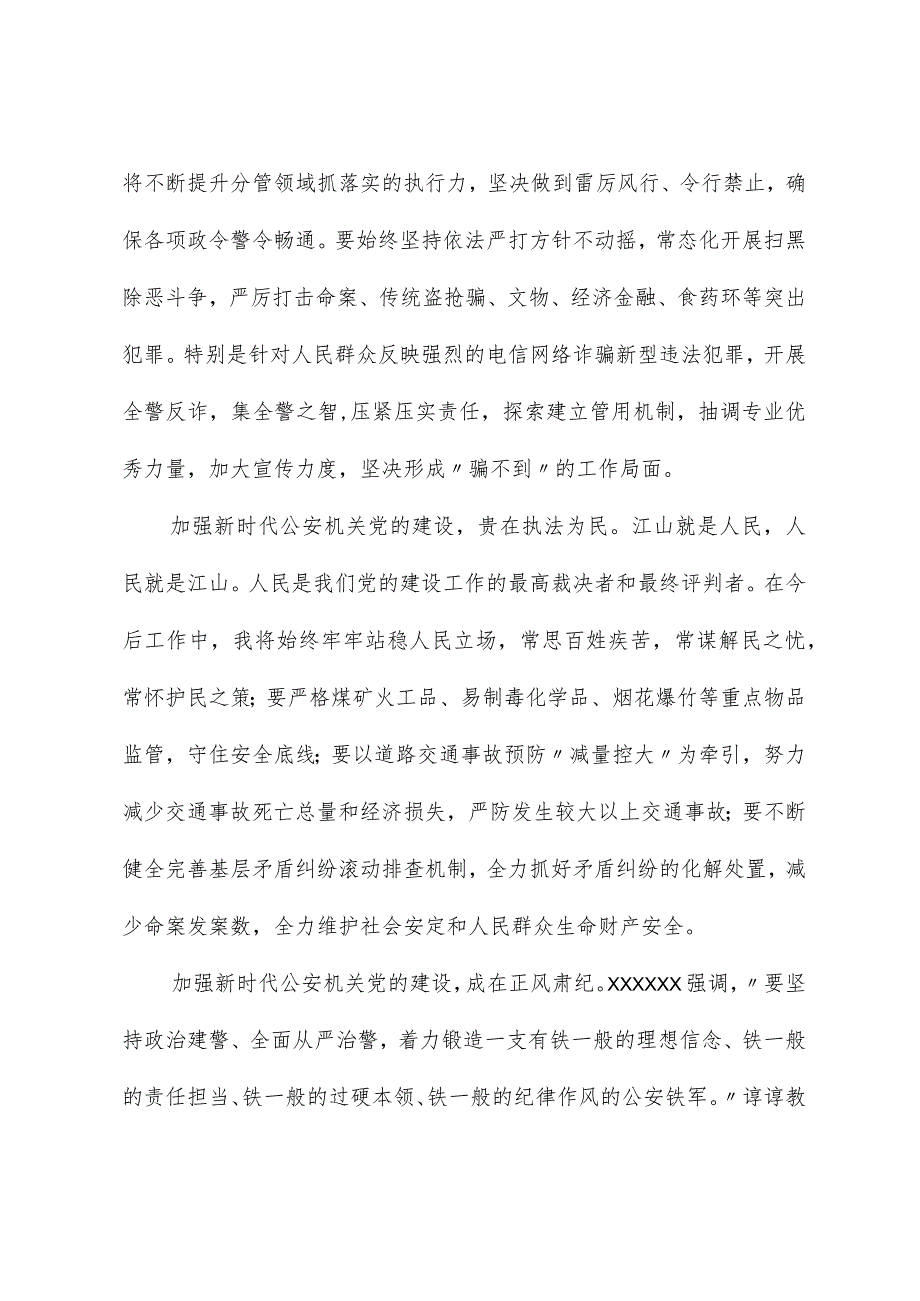 将不断提升分管领域抓落实的执行力，坚决做到雷厉风行、令行禁止，确保各项政令警令畅通。要始终坚持依法严打方针不动摇，常态化开展扫黑除恶斗争，严厉打击命案、传统盗抢骗、文物、经济金融、食药环等突出犯罪。特别是针对人民群众反映强烈的电信网络诈骗新型违法犯罪，开展全警反诈，集全警之智,压紧压实责任，探索建立管用机制，抽调专业优秀力量，加大宣传力度，坚决形成〃骗不到〃的工作局面。

加强新时代公安机关党的建设，贵在执法为民。江山就是人民，人民就是江山。人民是我们党的建设工作的最高裁决者和最终评判者。在今后工作中，我将始终牢牢站稳人民立场，常思百姓疾苦，常谋解民之忧，常怀护民之策；要严格煤矿火工品、易制毒化学品、烟花爆竹等重点物品监管，守住安全底线；要以道路交通事故预防〃减量控大〃为牵引，努力减少交通事故死亡总量和经济损失，严防发生较大以上交通事故；要不断健全完善基层矛盾纠纷滚动排查机制，全力抓好矛盾纠纷的化解处置，减少命案发案数，全力维护社会安定和人民群众生命财产安全。

加强新时代公安机关党的建设，成在正风肃纪。XXXXXX强调，〃要坚持政治建警、全面从严治警，着力锻造一支有铁一般的理想信念、铁一般的责任担当、铁一般的过硬本领、铁一般的纪律作风的公安铁军。〃谆谆教